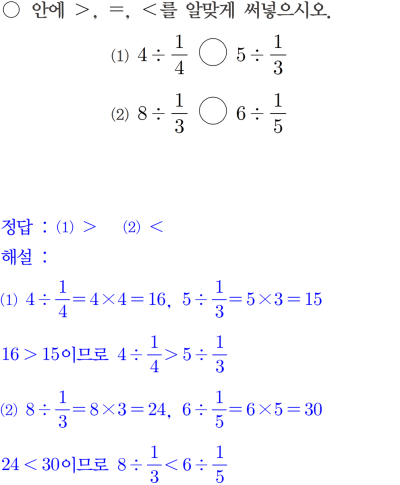 ○ 안에 >, =, <를 알맞게 써넣으시오.

(1) $4 \div \frac{1}{4}$ ○ $5 \div \frac{1}{3}$

(2) $8 \div \frac{1}{3}$ ○ $6 \div \frac{1}{5}$

정답 : (1) > (2) <

해설 :

(1) $4 \div \frac{1}{4} = 4 \times 4 = 16$, $5 \div \frac{1}{3} = 5 \times 3 = 15$

$16 > 15$이므로 $4 \div \frac{1}{4} > 5 \div \frac{1}{3}$

(2) $8 \div \frac{1}{3} = 8 \times 3 = 24$, $6 \div \frac{1}{5} = 6 \times 5 = 30$

$24 < 30$이므로 $8 \div \frac{1}{3} < 6 \div \frac{1}{5}$